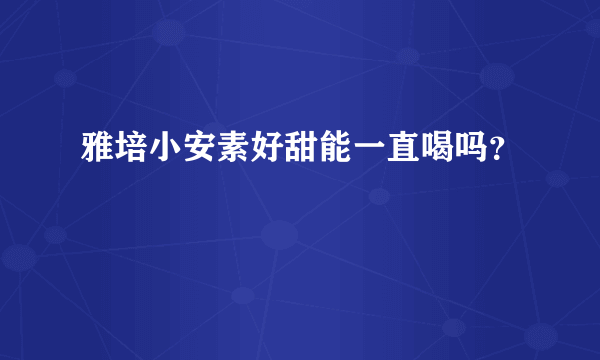 雅培小安素好甜能一直喝吗？